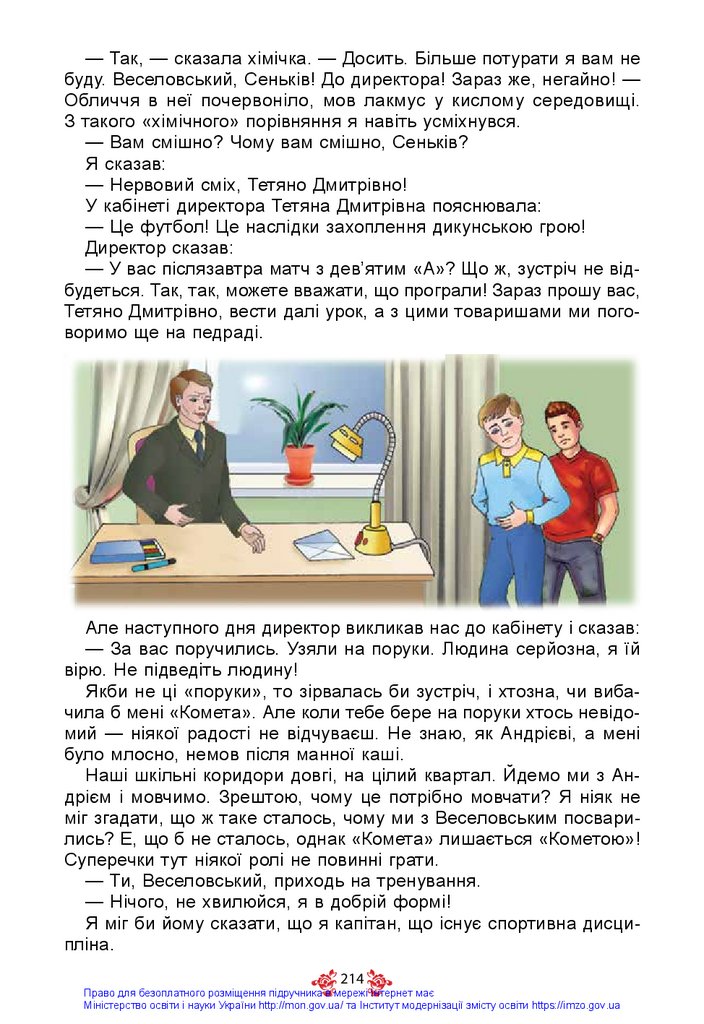 — Так, — сказала хімічка. — Досить. Більше потурати я вам не буду. Веселовський, Сеньків! До директора! Зараз же, негайно! — Обличчя в неї почервоніло, мов лакмус у кислому середовищі. З такого «хімічного» порівняння я навіть усміхнувся.

— Вам смішно? Чому вам смішно, Сеньків?

Я сказав:

— Нервовий сміх, Тетяно Дмитрівно!

У кабінеті директора Тетяна Дмитрівна пояснювала:

— Це футбол! Це наслідки захоплення дикунською грою!

Директор сказав:

— У вас післязавтра матч з дев'ятим «А»? Що ж, зустріч не відбудеться. Так, так, можете вважати, що програли! Зараз прошу вас, Тетяно Дмитрівно, вести далі урок, а з цими товаришами ми поговоримо ще на педраді.

Але наступного дня директор викликав нас до кабінету і сказав:

— За вас поручились. Узяли на поруки. Людина серйозна, я їй вірю. Не підведіть людину!

Якби не ці «поруки», то зірвалась би зустріч, і хтозна, чи вибачила б мені «Комета». Але коли тебе бере на поруки хтось невідомий — ніякої радості не відчуваєш. Не знаю, як Андрієві, а мені було млосно, немов після манної каші.

Наші шкільні коридори довгі, на цілий квартал. Йдемо ми з Андрієм і мовчимо. Зрештою, чому це потрібно мовчати? Я ніяк не міг згадати, що ж таке сталось, чому ми з Веселовським посварились? Е, що б не сталось, однак «Комета» лишається «Кометою»! Суперечки тут ніякої ролі не повинні грати.

— Ти, Веселовський, приходь на тренування.

— Нічого, не хвилюйся, я в добрій формі!

Я міг би йому сказати, що я капітан, що існує спортивна дисципліна.

214

Право для безоплатного розміщення підручника в мережі Інтернет має Міністерство освіти і науки України http://mon.gov.ua/ та Інститут модернізації змісту освіти https://imzo.gov.ua